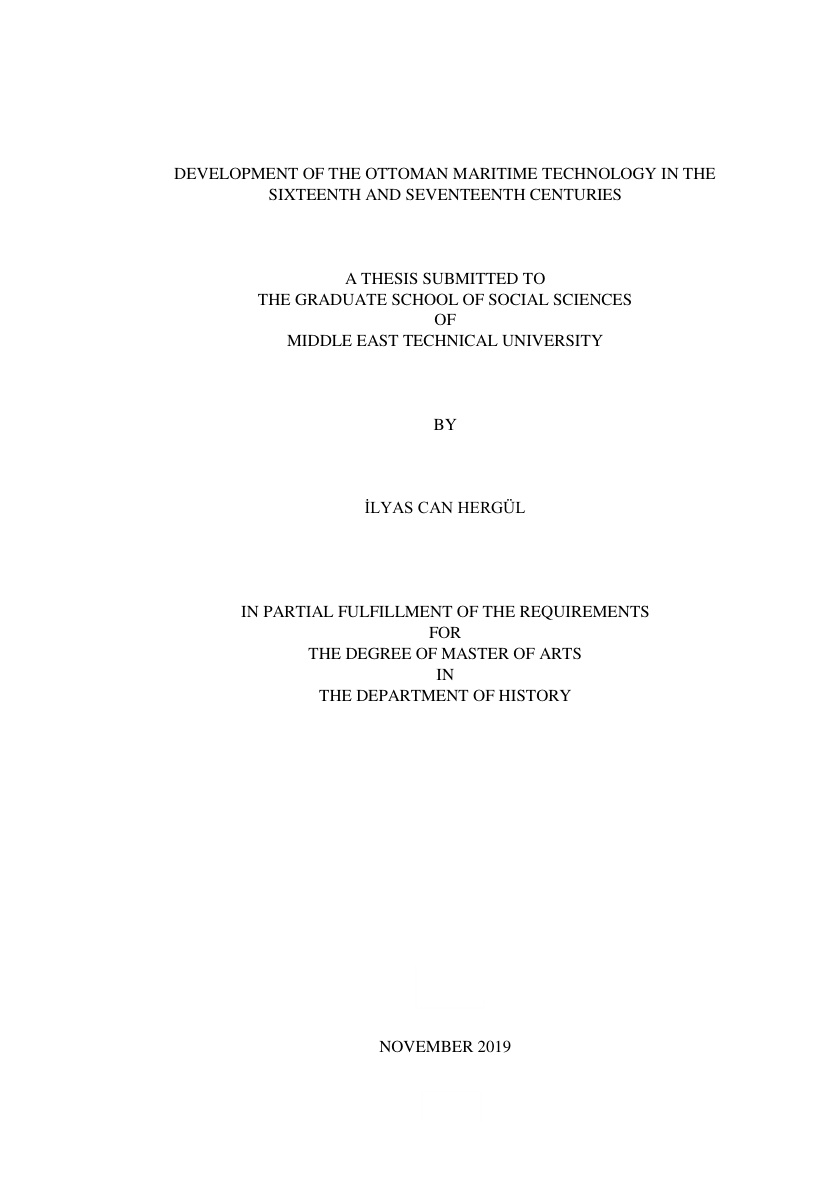 DEVELOPMENT OF THE OTTOMAN MARITIME TECHNOLOGY IN THE SIXTEENTH AND SEVENTEENTH CENTURIES

A THESIS SUBMITTED TO
THE GRADUATE SCHOOL OF SOCIAL SCIENCES
OF
MIDDLE EAST TECHNICAL UNIVERSITY

BY

İLYAS CAN HERGÜL

IN PARTIAL FULFILLMENT OF THE REQUIREMENTS
FOR
THE DEGREE OF MASTER OF ARTS
IN
THE DEPARTMENT OF HISTORY

NOVEMBER 2019